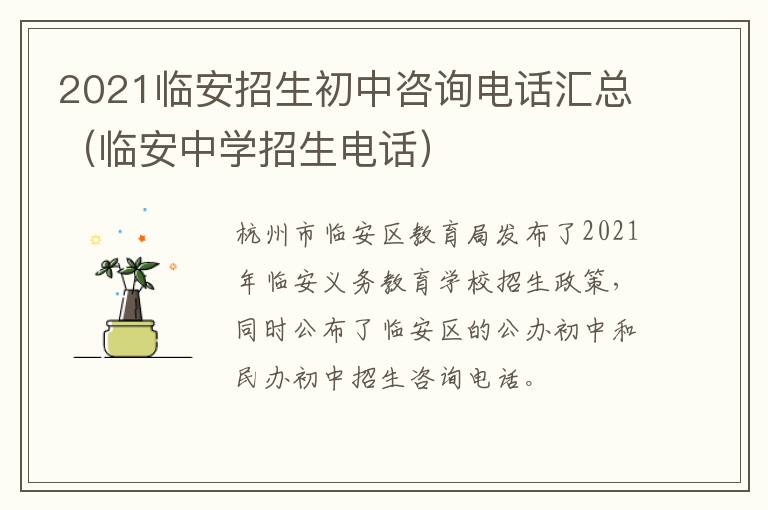 2021临安招生初中咨询电话汇总（临安中学招生电话）

杭州市临安区教育局发布了2021年临安义务教育学校招生政策，同时公布了临安区的公办初中和民办初中招生咨询电话。